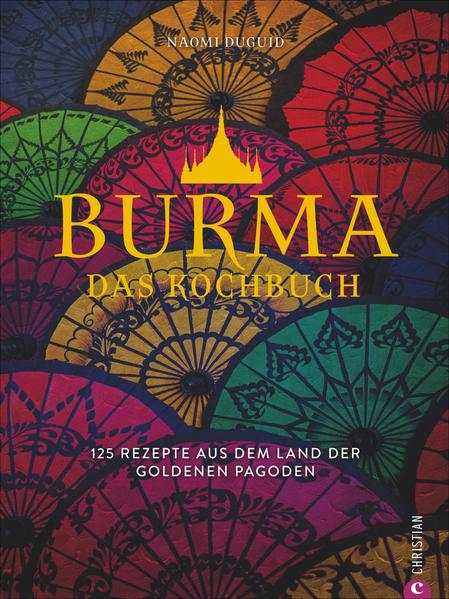 NAOMI DUGUID

BURMA
DAS KOCHBUCH

125 REZEPTE AUS DEM LAND DER GOLDENEN PAGODEN

CHRISTIAN